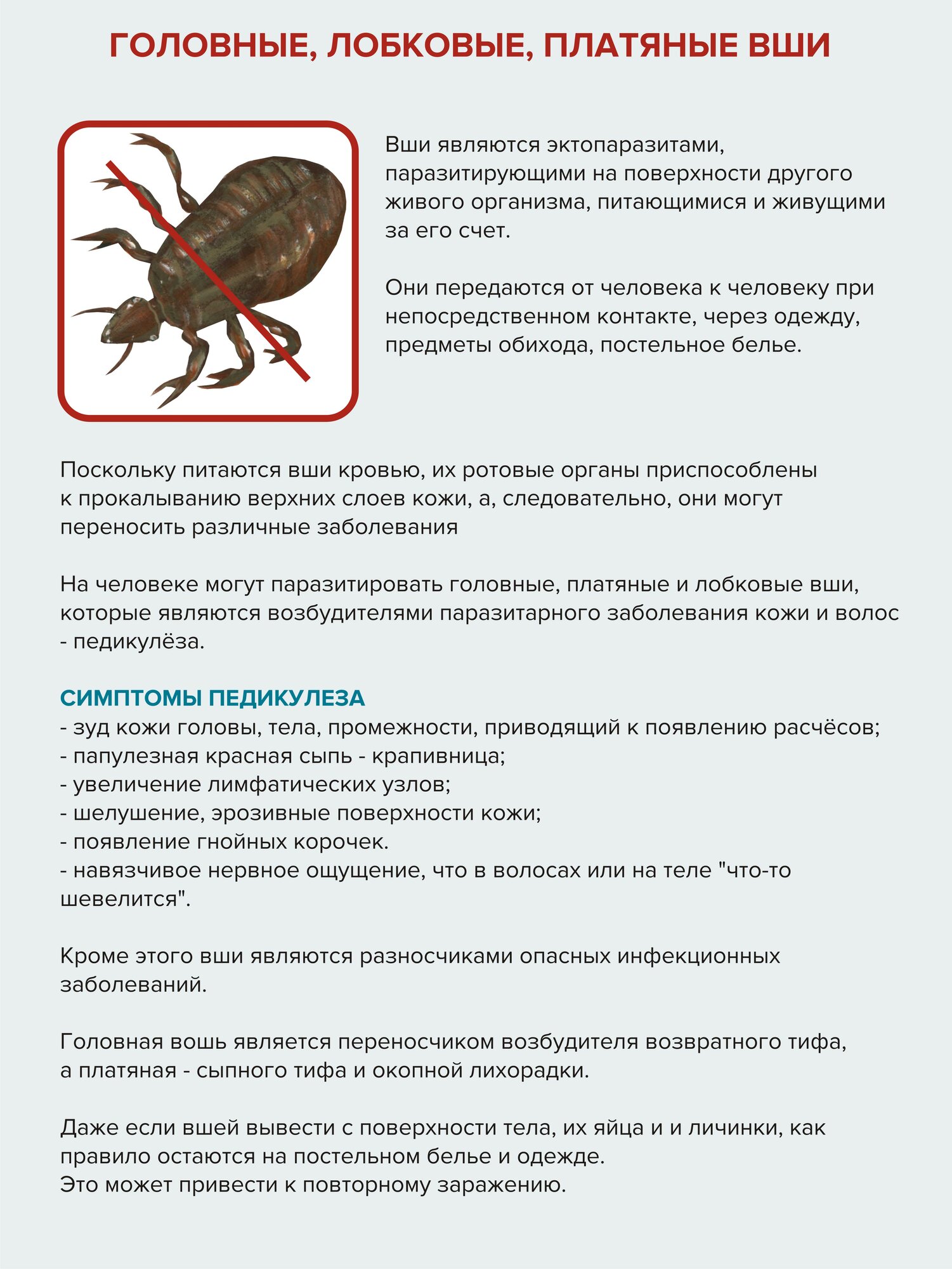 ГОЛОВНЫЕ, ЛОБКОВЫЕ, ПЛАТЯНЫЕ ВШИ

Вши являются эктопаразитами, паразитирующими на поверхности другого живого организма, питающимися и живущими за его счет.

Они передаются от человека к человеку при непосредственном контакте, через одежду, предметы обихода, постельное белье.

Поскольку питаются вши кровью, их ротовые органы приспособлены к прокалыванию верхних слоев кожи, а, следовательно, они могут переносить различные заболевания

На человеке могут паразитировать головные, платяные и лобковые вши, которые являются возбудителями паразитарного заболевания кожи и волос - педикулёза.

СИМПТОМЫ ПЕДИКУЛЕЗА
- зуд кожи головы, тела, промежности, приводящий к появлению расчёсов;
- папулезная красная сыпь - крапивница;
- увеличение лимфатических узлов;
- шелушение, эрозивные поверхности кожи;
- появление гнойных корочек.
- навязчивое нервное ощущение, что в волосах или на теле "что-то шевелится".

Кроме этого вши являются разносчиками опасных инфекционных заболеваний.

Головная вошь является переносчиком возбудителя возвратного тифа, а платяная - сыпного тифа и окопной лихорадки.

Даже если вшей вывести с поверхности тела, их яйца и и личинки, как правило остаются на постельном белье и одежде.
Это может привести к повторному заражению.